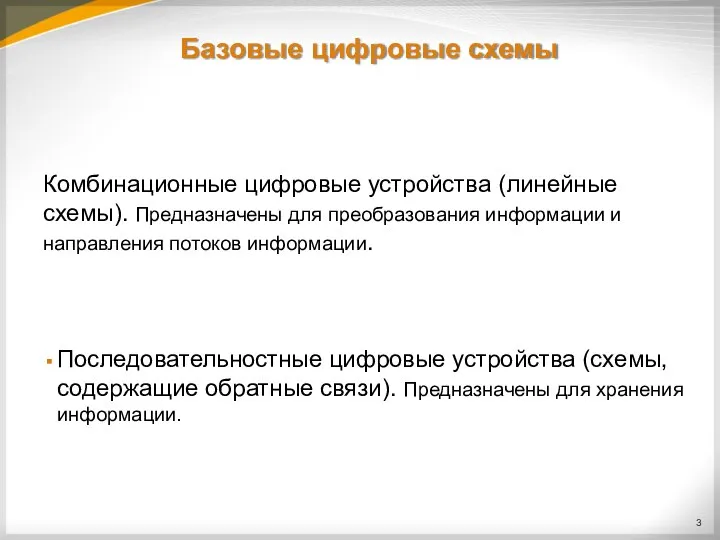 Базовые цифровые схемы

Комбинационные цифровые устройства (линейные схемы). Предназначены для преобразования информации и направления потоков информации.

▪ Последовательностные цифровые устройства (схемы, содержащие обратные связи). Предназначены для хранения информации.

3